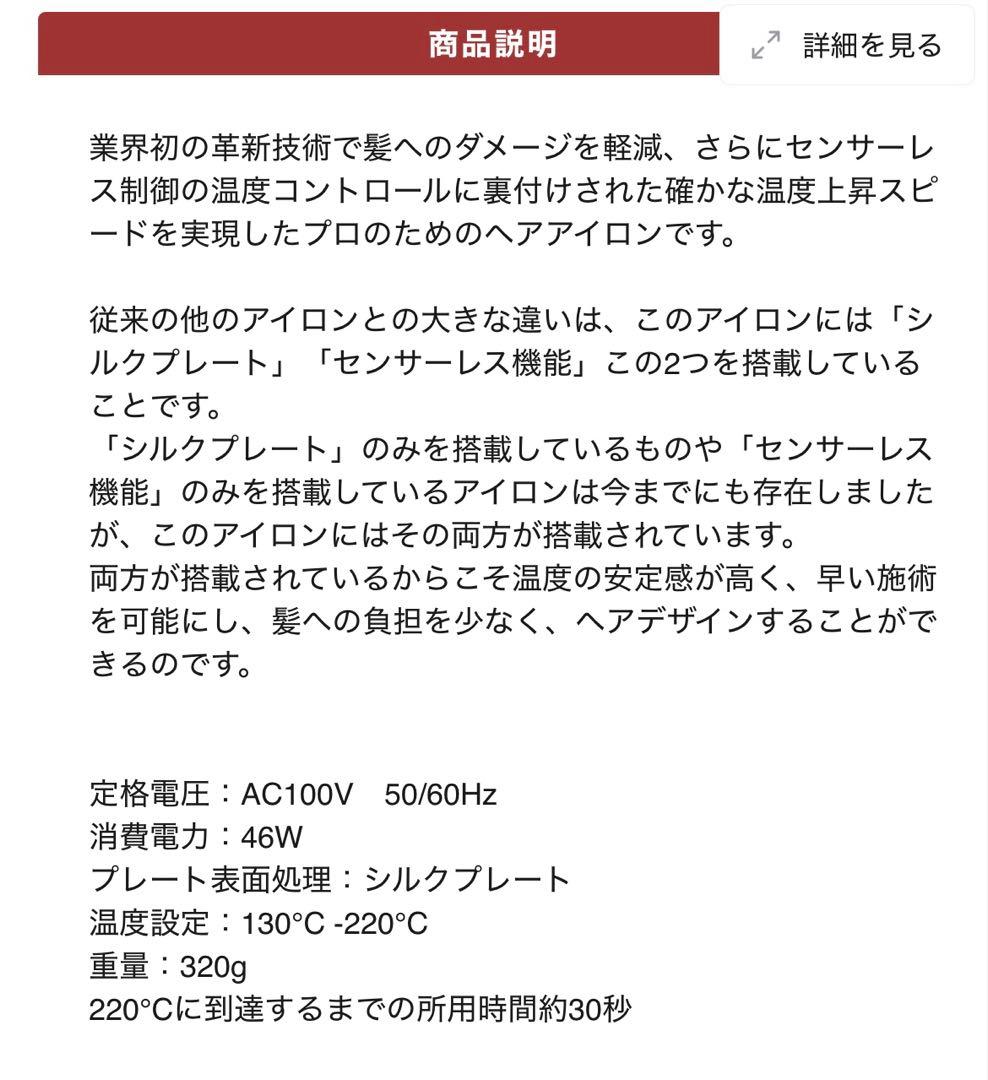 商品説明

詳細を見る

業界初の革新技術で髪へのダメージを軽減、さらにセンサーレス制御の温度コントロールに裏付けされた確かな温度上昇スピードを実現したプロのためのヘアアイロンです。

従来の他のアイロンとの大きな違いは、このアイロンには「シルクプレート」「センサーレス機能」この2つを搭載していることです。
「シルクプレート」のみを搭載しているものや「センサーレス機能」のみを搭載しているアイロンは今までにも存在しましたが、このアイロンにはその両方が搭載されています。
両方が搭載されているからこそ温度の安定感が高く、早い施術を可能にし、髪への負担を少なく、ヘアデザインすることができるのです。

定格電圧：AC100V　50/60Hz
消費電力：46W
プレート表面処理：シルクプレート
温度設定：130°C -220°C
重量：320g
220°Cに到達するまでの所用時間約30秒